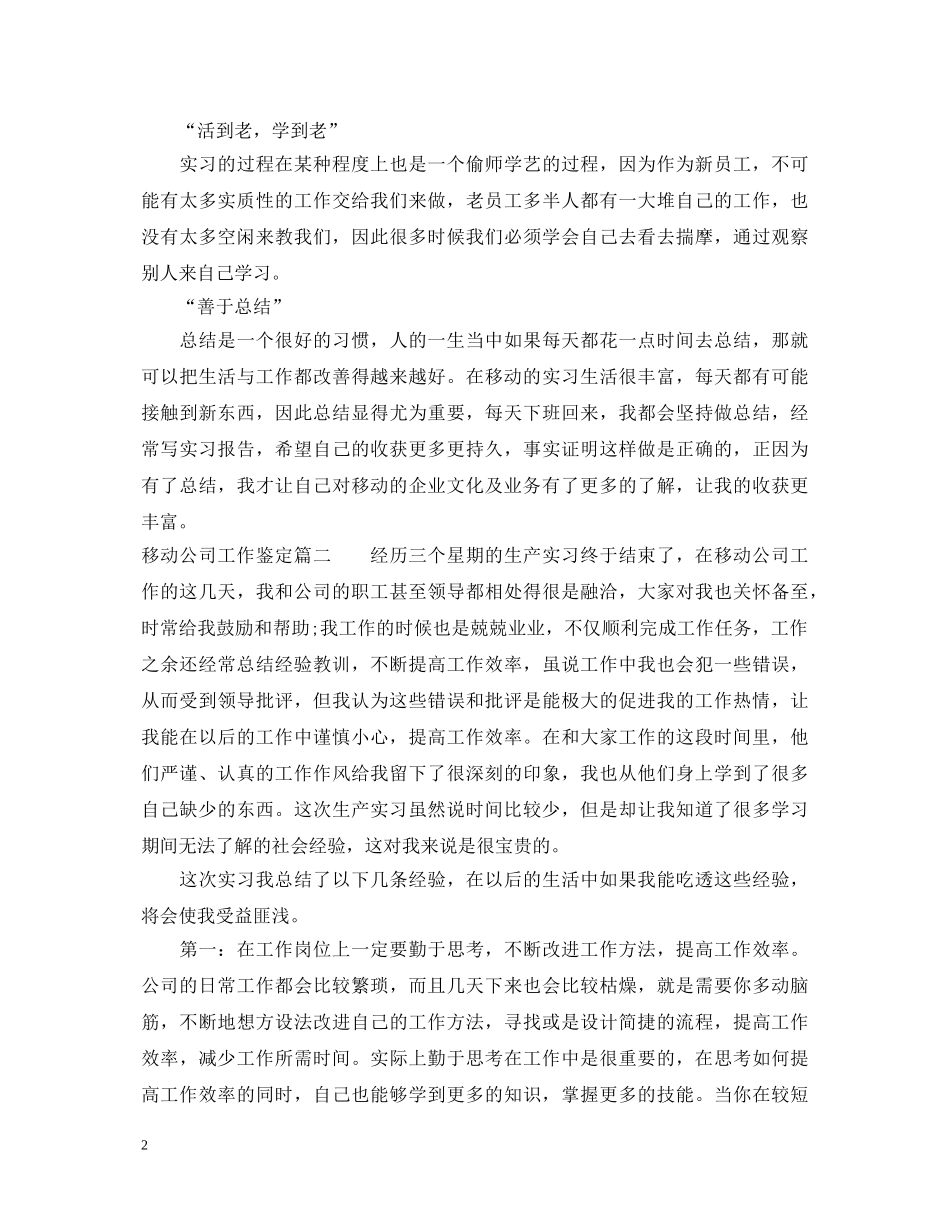 “活到老，学到老”

实习的过程在某种程度上也是一个偷师学艺的过程，因为作为新员工，不可能有太多实质性的工作交给我们来做，老员工多半人都有一大堆自己的工作，也没有太多空闲来教我们，因此很多时候我们必须学会自己去看去揣摩，通过观察别人来自己学习。

“善于总结”

总结是一个很好的习惯，人的一生当中如果每天都花一点时间去总结，那就可以把生活与工作都改善得越来越好。在移动的实习生活很丰富，每天都有可能接触到新东西，因此总结显得尤为重要，每天下班回来，我都会坚持做总结，经常写实习报告，希望自己的收获更多更持久，事实证明这样做是正确的，正因为有了总结，我才让自己对移动的企业文化及业务有了更多的了解，让我的收获更丰富。

移动公司工作鉴定篇二　　经历三个星期的生产实习终于结束了，在移动公司工作的这几天，我和公司的职工甚至领导都相处得很是融洽，大家对我也关怀备至，时常给我鼓励和帮助;我工作的时候也是兢兢业业，不仅顺利完成工作任务，工作之余还经常总结经验教训，不断提高工作效率，虽说工作中我也会犯一些错误，从而受到领导批评，但我认为这些错误和批评是能极大的促进我的工作热情，让我能在以后的工作中谨慎小心，提高工作效率。在和大家工作的这段时间里，他们严谨、认真的工作作风给我留下了很深刻的印象，我也从他们身上学到了很多自己缺少的东西。这次生产实习虽然说时间比较少，但是却让我知道了很多学习期间无法了解的社会经验，这对我来说是很宝贵的。

这次实习我总结了以下几条经验，在以后的生活中如果我能吃透这些经验，将会使我受益匪浅。

第一：在工作岗位上一定要勤于思考，不断改进工作方法，提高工作效率。公司的日常工作都会比较繁琐，而且几天下来也会比较枯燥，就是需要你多动脑筋，不断地想方设法改进自己的工作方法，寻找或是设计简捷的流程，提高工作效率，减少工作所需时间。实际上勤于思考在工作中是很重要的，在思考如何提高工作效率的同时，自己也能够学到更多的知识，掌握更多的技能。当你在较短

2